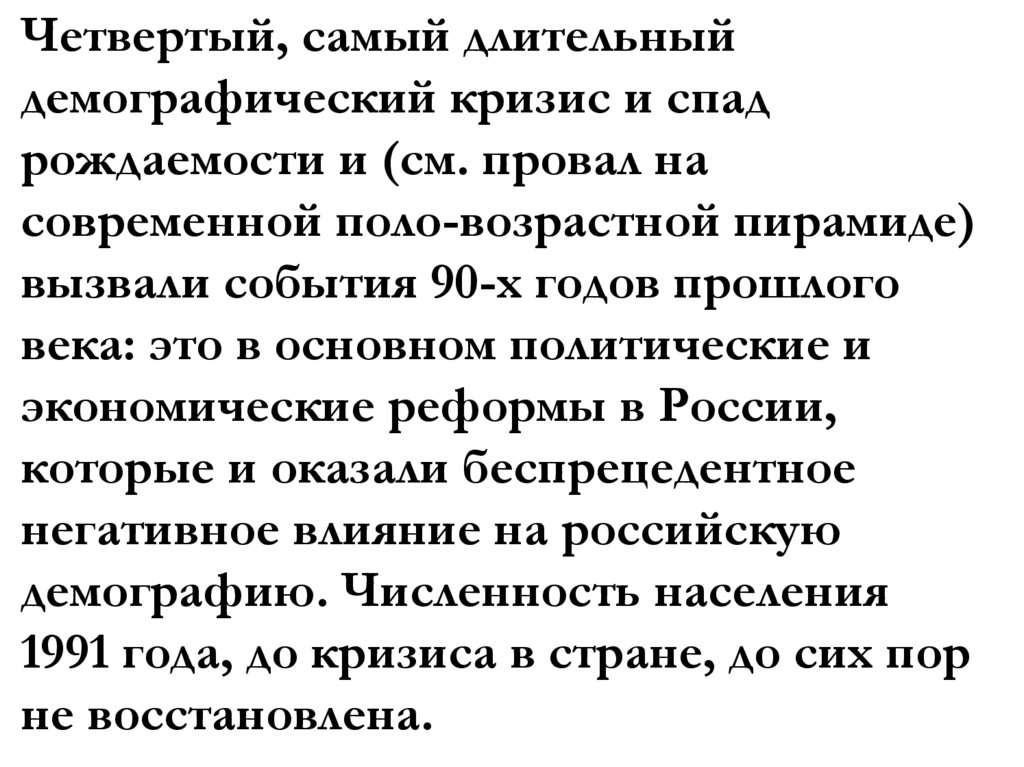 Четвертый, самый длительный демографический кризис и спад рождаемости и (см. провал на современной поло-возрастной пирамиде) вызвали события 90-х годов прошлого века: это в основном политические и экономические реформы в России, которые и оказали беспрецедентное негативное влияние на российскую демографию. Численность населения 1991 года, до кризиса в стране, до сих пор не восстановлена.